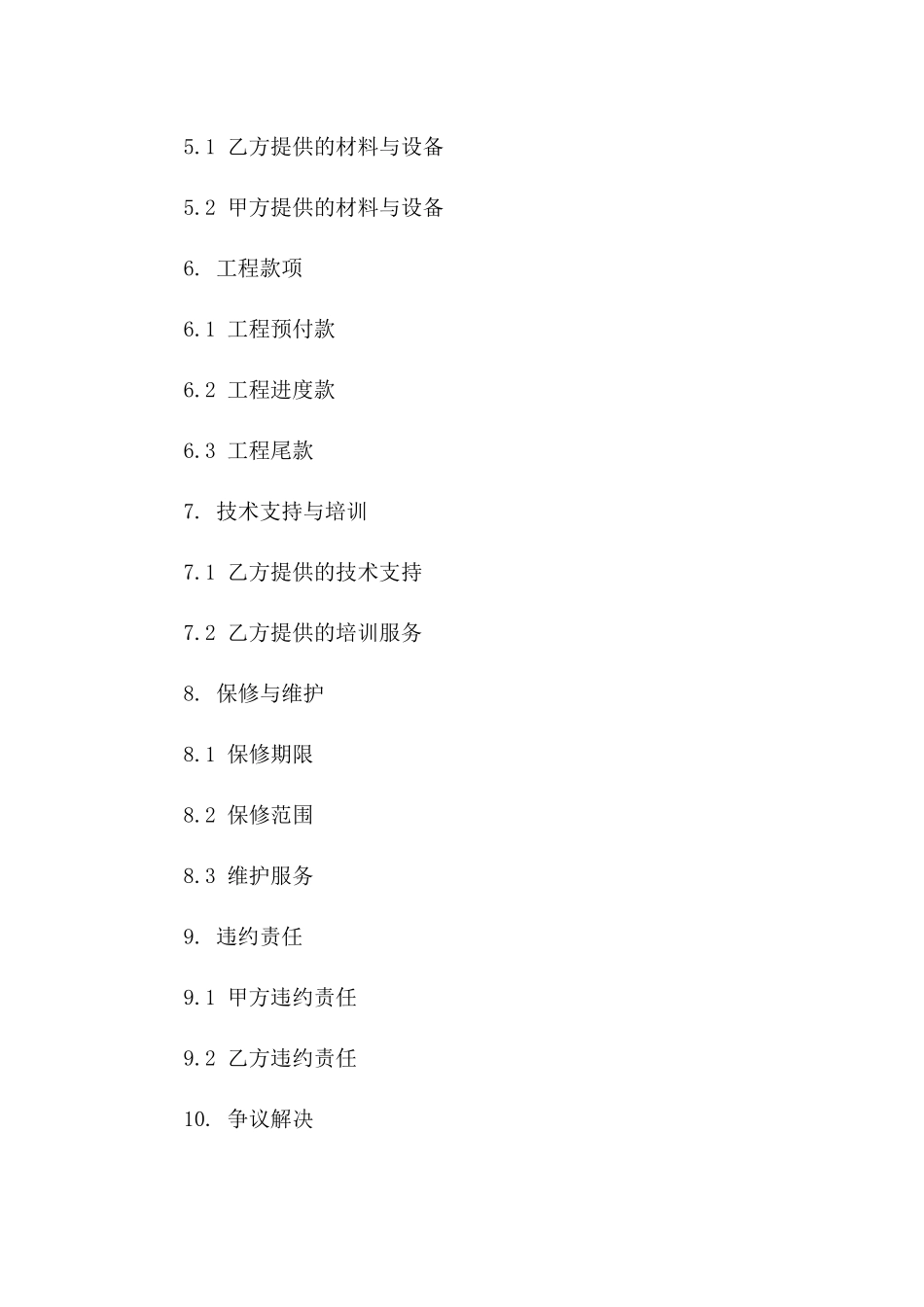 5.1 乙方提供的材料与设备

5.2 甲方提供的材料与设备

6. 工程款项

6.1 工程预付款

6.2 工程进度款

6.3 工程尾款

7. 技术支持与培训

7.1 乙方提供的技术支持

7.2 乙方提供的培训服务

8. 保修与维护

8.1 保修期限

8.2 保修范围

8.3 维护服务

9. 违约责任

9.1 甲方违约责任

9.2 乙方违约责任

10. 争议解决